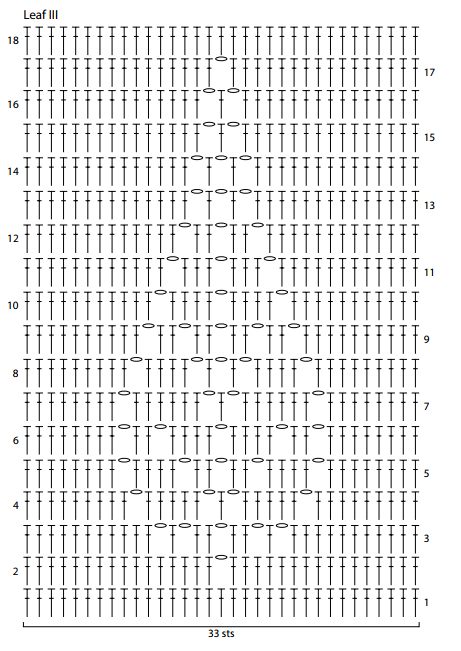 Leaf III

18
17
16
15
14
13
12
11
10
9
8
7
6
5
4
3
2
1

33 sts